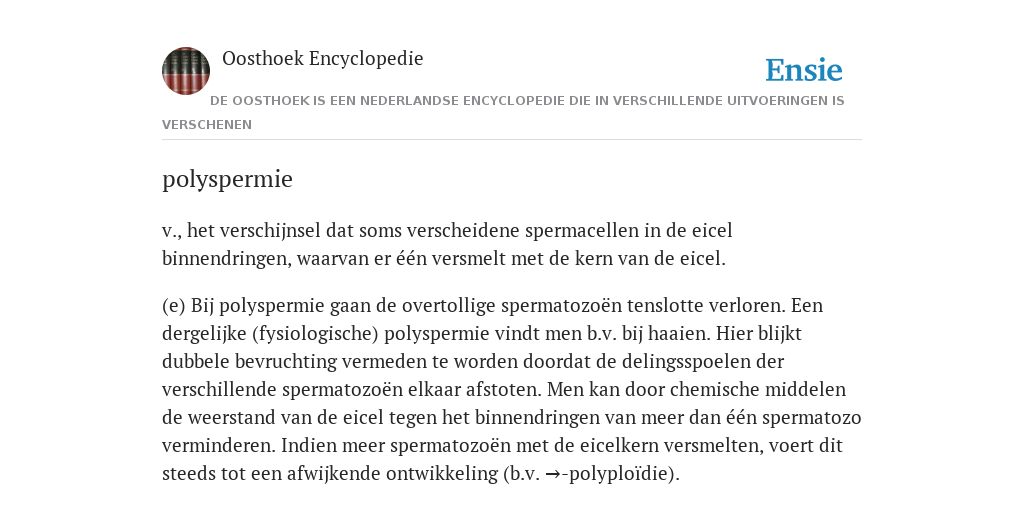 Oosthoek Encyclopedie

Ensie

DE OOSTHOEK IS EEN NEDERLANDSE ENCYCLOPEDIE DIE IN VERSCHILLENDE UITVOERINGEN IS VERSCHENEN

polyspermie

v., het verschijnsel dat soms verscheidene spermacellen in de eicel binnendringen, waarvan er één versmelt met de kern van de eicel.

(e) Bij polyspermie gaan de overtollige spermatozoën tenslotte verloren. Een dergelijke (fysiologische) polyspermie vindt men b.v. bij haaien. Hier blijkt dubbele bevruchting vermeden te worden doordat de delingsspoelen der verschillende spermatozoën elkaar afstoten. Men kan door chemische middelen de weerstand van de eicel tegen het binnendringen van meer dan één spermatozo verminderen. Indien meer spermatozoën met de eicelkern versmelten, voert dit steeds tot een afwijkende ontwikkeling (b.v. →-polyploïdie).